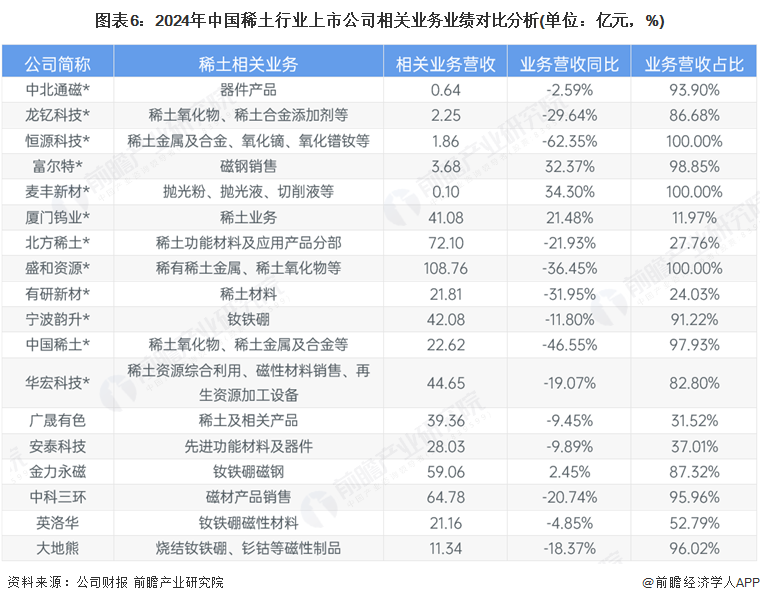 图表6：2024年中国稀土行业上市公司相关业务业绩对比分析(单位：亿元，%)

| 公司简称 | 稀土相关业务 | 相关业务营收 | 业务营收同比 | 业务营收占比 |
|---|---|---|---|---|
| 中北通磁* | 器件产品 | 0.64 | -2.59% | 93.90% |
| 龙钇科技* | 稀土氧化物、稀土合金添加剂等 | 2.25 | -29.64% | 86.68% |
| 恒源科技* | 稀土金属及合金、氧化镝、氧化镨钕等 | 1.86 | -62.35% | 100.00% |
| 富尔特* | 磁钢销售 | 3.68 | 32.37% | 98.85% |
| 麦丰新材* | 抛光粉、抛光液、切削液等 | 0.10 | 34.30% | 100.00% |
| 厦门钨业* | 稀土业务 | 41.08 | 21.48% | 11.97% |
| 北方稀土* | 稀土功能材料及应用产品分部 | 72.10 | -21.93% | 27.76% |
| 盛和资源* | 稀有稀土金属、稀土氧化物等 | 108.76 | -36.45% | 100.00% |
| 有研新材* | 稀土材料 | 21.81 | -31.95% | 24.03% |
| 宁波韵升* | 钕铁硼 | 42.08 | -11.80% | 91.22% |
| 中国稀土* | 稀土氧化物、稀土金属及合金等 | 22.62 | -46.55% | 97.93% |
| 华宏科技* | 稀土资源综合利用、磁性材料销售、再生资源加工设备 | 44.65 | -19.07% | 82.80% |
| 广晟有色 | 稀土及相关产品 | 39.36 | -9.45% | 31.52% |
| 安泰科技 | 先进功能材料及器件 | 28.03 | -9.89% | 37.01% |
| 金力永磁 | 钕铁硼磁钢 | 59.06 | 2.45% | 87.32% |
| 中科三环 | 磁材产品销售 | 64.78 | -20.74% | 95.96% |
| 英洛华 | 钕铁硼磁性材料 | 21.16 | -4.85% | 52.79% |
| 大地熊 | 烧结钕铁硼、钐钴等磁性制品 | 11.34 | -18.37% | 96.02% |

资料来源：公司财报 前瞻产业研究院

@前瞻经济学人APP